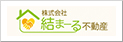 株式会社
結まーる不動産